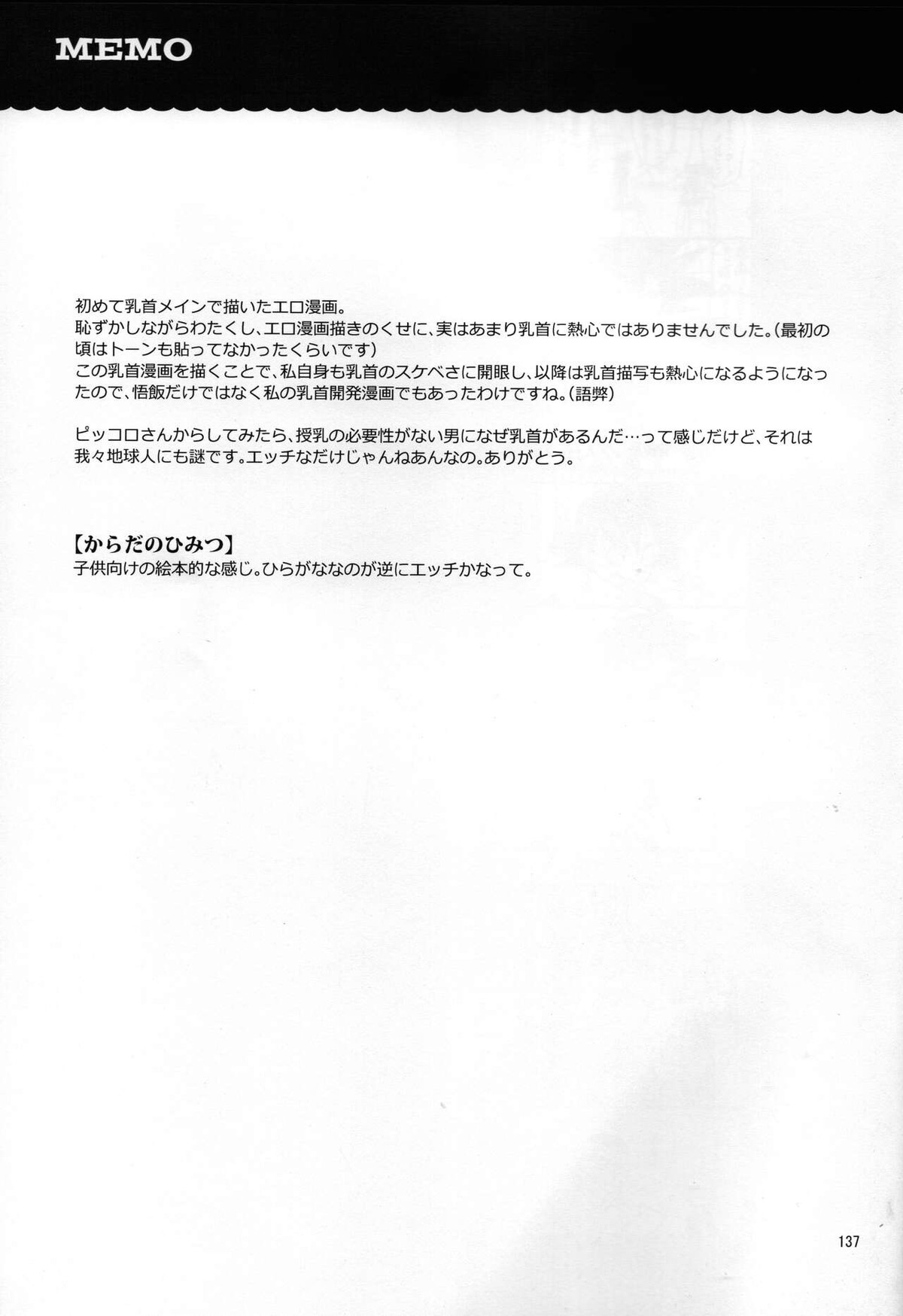 MEMO

初めて乳首メインで描いたエロ漫画。
恥ずかしながらわたくし、エロ漫画描きのくせに、実はあまり乳首に熱心ではありませんでした。(最初の頃はトーンも貼ってなかったくらいです)
この乳首漫画を描くことで、私自身も乳首のスケベさに開眼し、以降は乳首描写も熱心になるようになったので、悟飯だけではなく私の乳首開発漫画でもあったわけですね。(語弊)

ピッコロさんからしてみたら、授乳の必要性がない男になぜ乳首があるんだ…って感じだけど、それは我々地球人にも謎です。エッチなだけじゃんねあんなの。ありがとう。

【からだのひみつ】
子供向けの絵本的な感じ。ひらがななのが逆にエッチかなって。

137